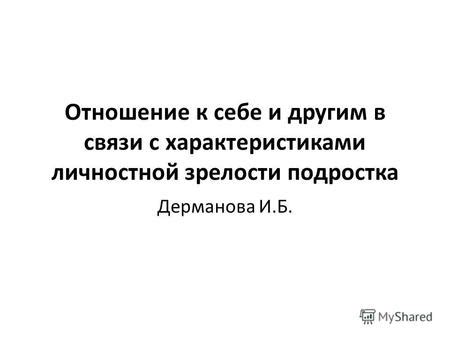 Отношение к себе и другим в связи с характеристиками личностной зрелости подростка

Дерманова И.Б.

MyShared